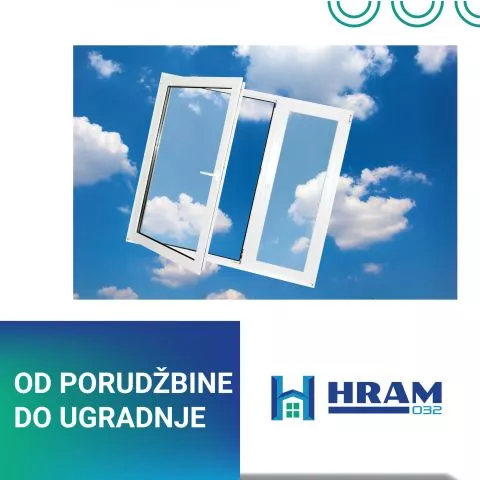 OD PORUDŽBINE DO UGRADNJE

HRAM 032